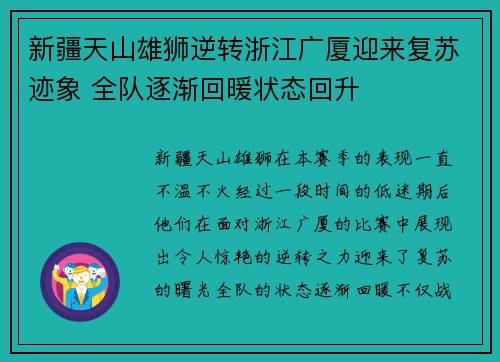 新疆天山雄狮逆转浙江广厦迎来复苏迹象 全队逐渐回暖状态回升

新疆天山雄狮在本赛季的表现一直不温不火经过一段时间的低迷期后他们在面对浙江广厦的比赛中展现出令人惊艳的逆转之力迎来了复苏的曙光全队的状态逐渐回暖不仅战